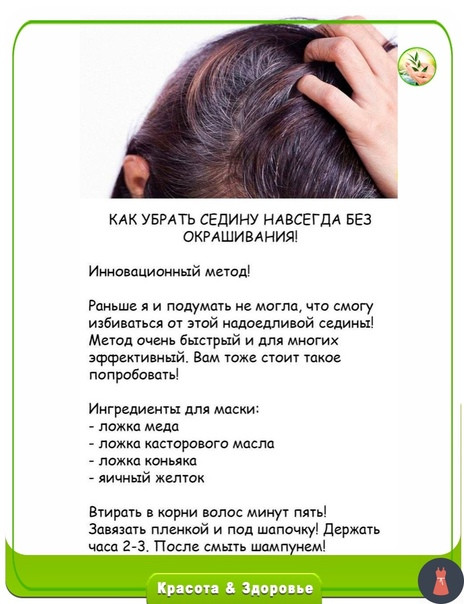 КАК УБРАТЬ СЕДИНУ НАВСЕГДА БЕЗ ОКРАШИВАНИЯ!

Инновационный метод!

Раньше я и подумать не могла, что смогу избиваться от этой надоедливой седины! Метод очень быстрый и для многих эффективный. Вам тоже стоит такое попробовать!

Ингредиенты для маски:
- ложка меда
- ложка касторового масла
- ложка коньяка
- яичный желток

Втирать в корни волос минут пять! Завязать пленкой и под шапочку! Держать часа 2-3. После смыть шампунем!

Красота & Здоровье